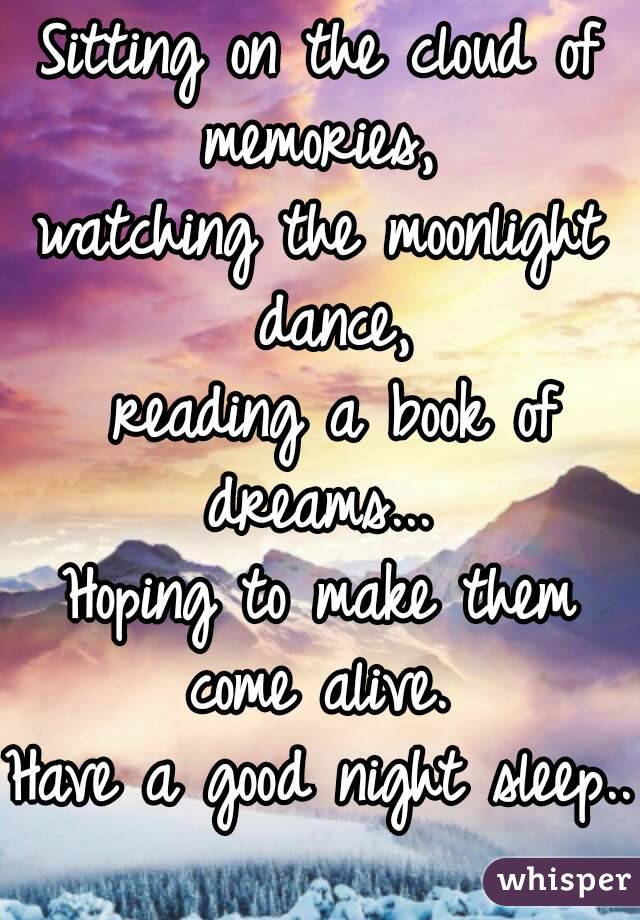 Sitting on the cloud of memories,
watching the moonlight dance,
reading a book of dreams...
Hoping to make them come alive.
Have a good night sleep..

whisper